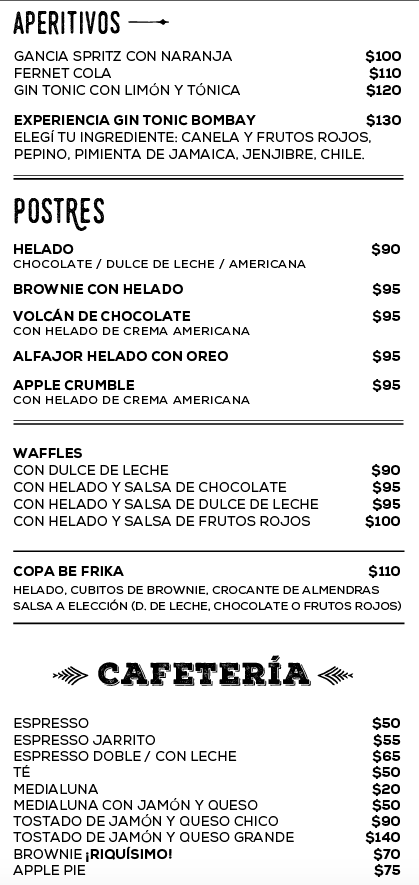 APERITIVOS

GANCIA SPRITZ CON NARANJA $100
FERNET COLA $110
GIN TONIC CON LIMÓN Y TÓNICA $120

EXPERIENCIA GIN TONIC BOMBAY $130
ELEGÍ TU INGREDIENTE: CANELA Y FRUTOS ROJOS, PEPINO, PIMIENTA DE JAMAICA, JENJIBRE, CHILE.

POSTRES

HELADO $90
CHOCOLATE / DULCE DE LECHE / AMERICANA

BROWNIE CON HELADO $95

VOLCÁN DE CHOCOLATE $95
CON HELADO DE CREMA AMERICANA

ALFAJOR HELADO CON OREO $95

APPLE CRUMBLE $95
CON HELADO DE CREMA AMERICANA

WAFFLES
CON DULCE DE LECHE $90
CON HELADO Y SALSA DE CHOCOLATE $95
CON HELADO Y SALSA DE DULCE DE LECHE $95
CON HELADO Y SALSA DE FRUTOS ROJOS $100

COPA BE FRIKA $110
HELADO, CUBITOS DE BROWNIE, CROCANTE DE ALMENDRAS
SALSA A ELECCIÓN (D. DE LECHE, CHOCOLATE O FRUTOS ROJOS)

CAFETERÍA

ESPRESSO $50
ESPRESSO JARRITO $55
ESPRESSO DOBLE / CON LECHE $65
TÉ $50
MEDIALUNA $20
MEDIALUNA CON JAMÓN Y QUESO $50
TOSTADO DE JAMÓN Y QUESO CHICO $90
TOSTADO DE JAMÓN Y QUESO GRANDE $140
BROWNIE ¡RIQUÍSIMO! $70
APPLE PIE $75